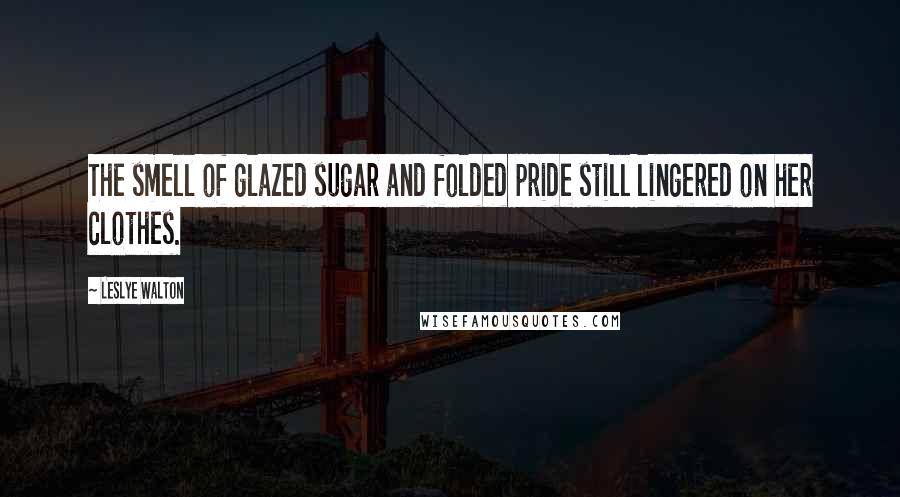 THE SMELL OF GLAZED SUGAR AND FOLDED PRIDE STILL LINGERED ON HER CLOTHES.

~ LESLYE WALTON

WISEFAMOUSQUOTES.COM